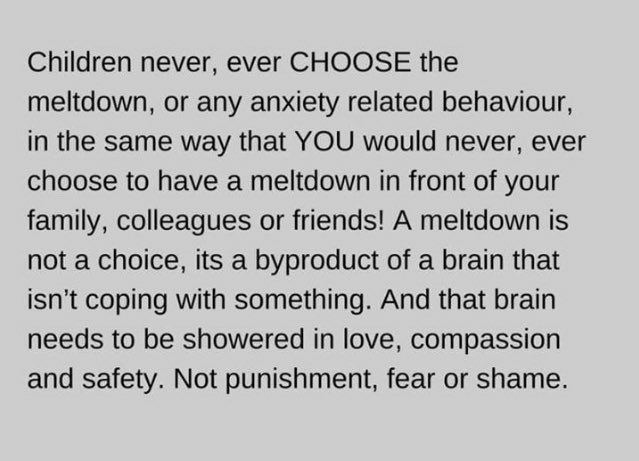 Children never, ever CHOOSE the meltdown, or any anxiety related behaviour, in the same way that YOU would never, ever choose to have a meltdown in front of your family, colleagues or friends! A meltdown is not a choice, its a byproduct of a brain that isn't coping with something. And that brain needs to be showered in love, compassion and safety. Not punishment, fear or shame.